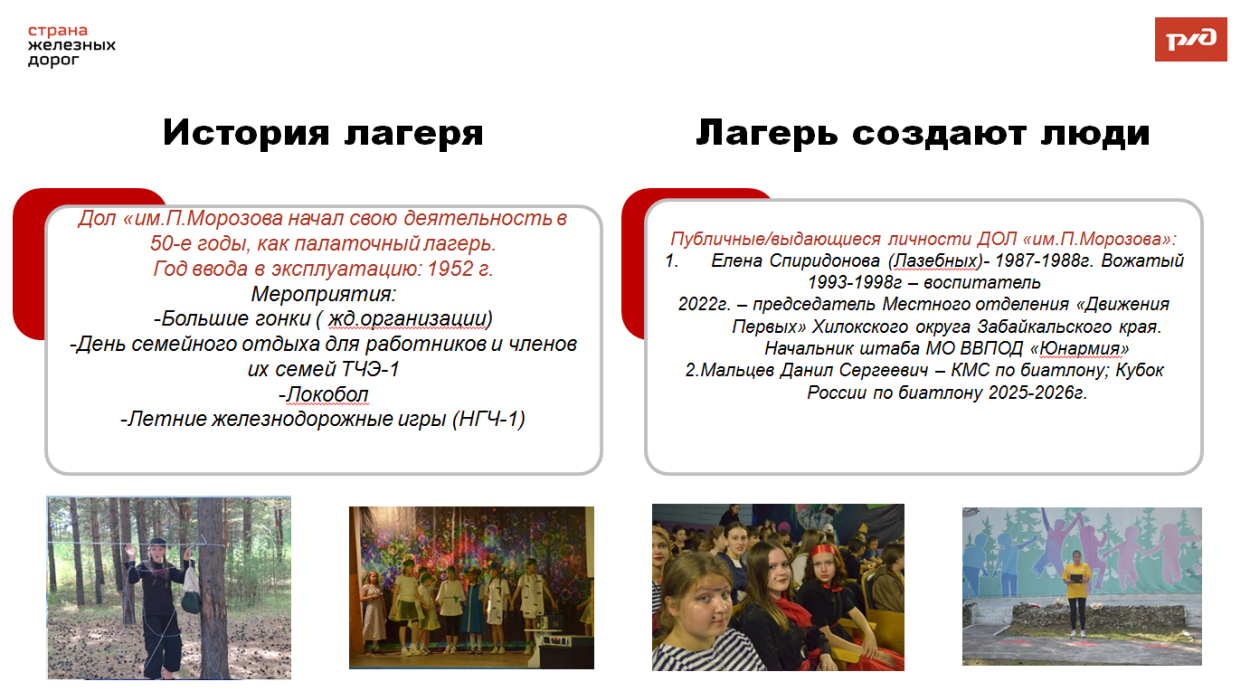 страна железных дорог

РЖД

История лагеря

Дол «им.П.Морозова начал свою деятельность в 50-е годы, как палаточный лагерь.
Год ввода в эксплуатацию: 1952 г.
Мероприятия:
-Большие гонки ( жд.организации)
-День семейного отдыха для работников и членов их семей ТЧЭ-1
-Локобол
-Летние железнодорожные игры (НГЧ-1)

Лагерь создают люди

Публичные/выдающиеся личности ДОЛ «им.П.Морозова»:
1. Елена Спиридонова (Лазебных)- 1987-1988г. Вожатый 1993-1998г – воспитатель
2022г. – председатель Местного отделения «Движения Первых» Хилокского округа Забайкальского края. Начальник штаба МО ВВПОД «Юнармия»
2.Мальцев Данил Сергеевич – КМС по биатлону; Кубок России по биатлону 2025-2026г.